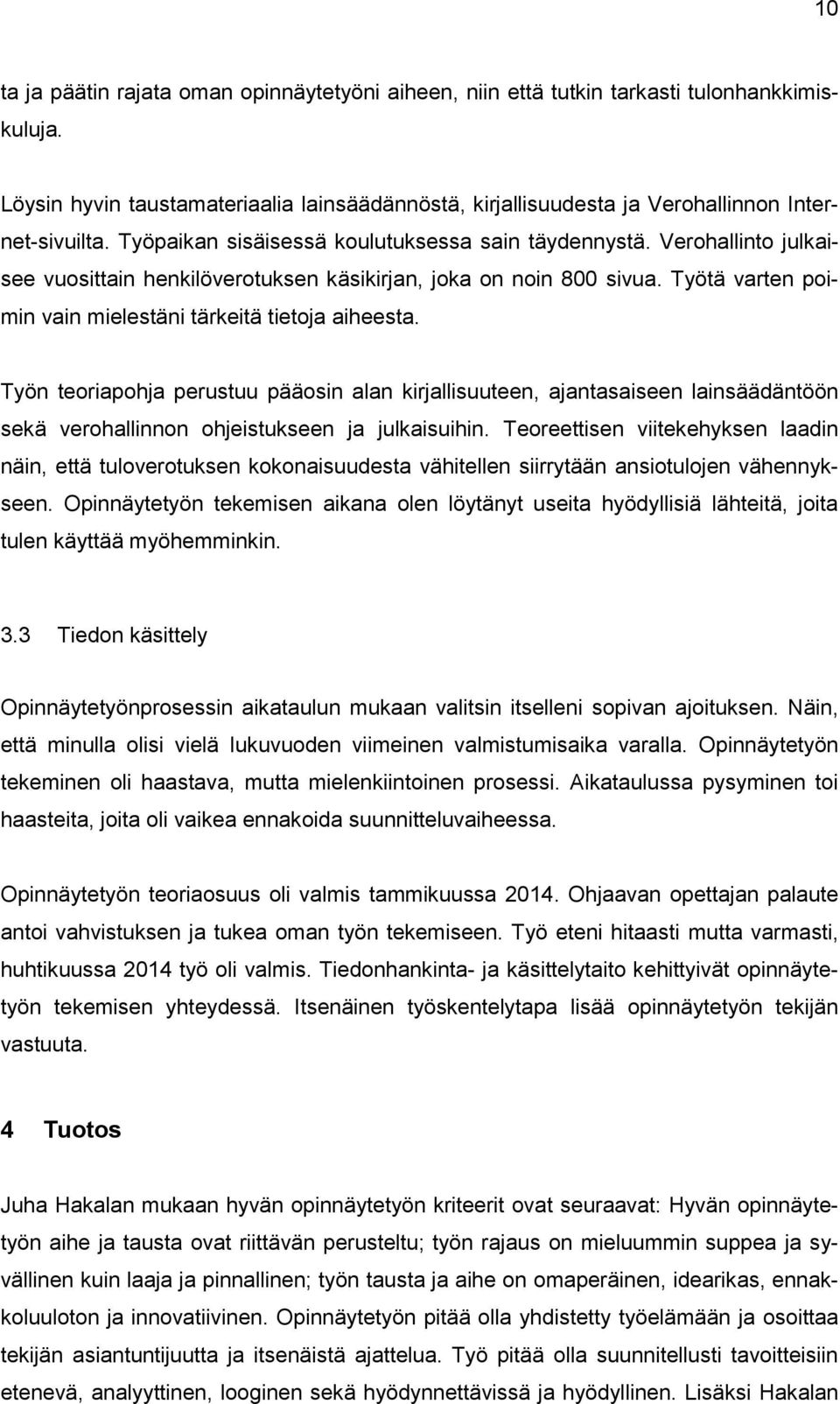 10

ta ja päätin rajata oman opinnäytetyöni aiheen, niin että tutkin tarkasti tulonhankkimiskuluja.

Löysin hyvin taustamateriaalia lainsäädännöstä, kirjallisuudesta ja Verohallinnon Internet-sivuilta. Työpaikan sisäisessä koulutuksessa sain täydennystä. Verohallinto julkaisee vuosittain henkilöverotuksen käsikirjan, joka on noin 800 sivua. Työtä varten poimin vain mielestäni tärkeitä tietoja aiheesta.

Työn teoriapohja perustuu pääosin alan kirjallisuuteen, ajantasaiseen lainsäädäntöön sekä verohallinnon ohjeistukseen ja julkaisuihin. Teoreettisen viitekehyksen laadin näin, että tuloverotuksen kokonaisuudesta vähitellen siirrytään ansiotulojen vähennykseen. Opinnäytetyön tekemisen aikana olen löytänyt useita hyödyllisiä lähteitä, joita tulen käyttää myöhemminkin.

3.3 Tiedon käsittely

Opinnäytetyönprosessin aikataulun mukaan valitsin itselleni sopivan ajoituksen. Näin, että minulla olisi vielä lukuvuoden viimeinen valmistumisaika varalla. Opinnäytetyön tekeminen oli haastava, mutta mielenkiintoinen prosessi. Aikataulussa pysyminen toi haasteita, joita oli vaikea ennakoida suunnitteluvaiheessa.

Opinnäytetyön teoriaosuus oli valmis tammikuussa 2014. Ohjaavan opettajan palaute antoi vahvistuksen ja tukea oman työn tekemiseen. Työ eteni hitaasti mutta varmasti, huhtikuussa 2014 työ oli valmis. Tiedonhankinta- ja käsittelytaito kehittyivät opinnäytetyön tekemisen yhteydessä. Itsenäinen työskentelytapa lisää opinnäytetyön tekijän vastuuta.

4 Tuotos

Juha Hakalan mukaan hyvän opinnäytetyön kriteerit ovat seuraavat: Hyvän opinnäytetyön aihe ja tausta ovat riittävän perusteltu; työn rajaus on mieluummin suppea ja syvällinen kuin laaja ja pinnallinen; työn tausta ja aihe on omaperäinen, idearikas, ennakkoluuloton ja innovatiivinen. Opinnäytetyön pitää olla yhdistetty työelämään ja osoittaa tekijän asiantuntijuutta ja itsenäistä ajattelua. Työ pitää olla suunnitellusti tavoitteisiin etenevä, analyyttinen, looginen sekä hyödynnettävissä ja hyödyllinen. Lisäksi Hakalan